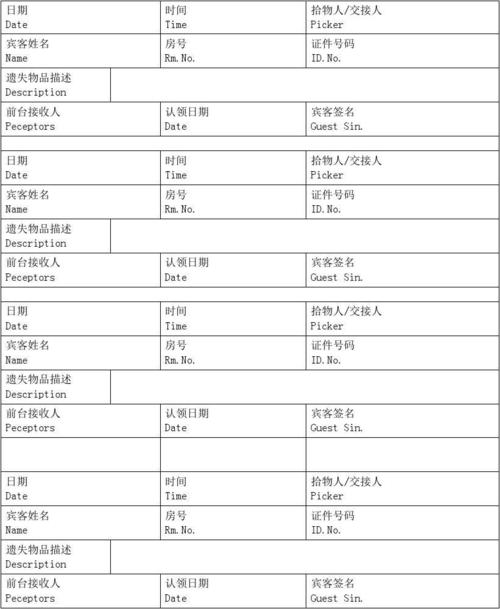 | 日期 Date | 时间 Time | 拾物人/交接人 Picker |
|---|---|---|
| 宾客姓名 Name | 房号 Rm.No. | 证件号码 ID.No. |
| 遗失物品描述 Description | | |
| 前台接收人 Peceptors | 认领日期 Date | 宾客签名 Guest Sin. |
| | | |
| 日期 Date | 时间 Time | 拾物人/交接人 Picker |
| 宾客姓名 Name | 房号 Rm.No. | 证件号码 ID.No. |
| 遗失物品描述 Description | | |
| 前台接收人 Peceptors | 认领日期 Date | 宾客签名 Guest Sin. |
| | | |
| 日期 Date | 时间 Time | 拾物人/交接人 Picker |
| 宾客姓名 Name | 房号 Rm.No. | 证件号码 ID.No. |
| 遗失物品描述 Description | | |
| 前台接收人 Peceptors | 认领日期 Date | 宾客签名 Guest Sin. |
| | | |
| 日期 Date | 时间 Time | 拾物人/交接人 Picker |
| 宾客姓名 Name | 房号 Rm.No. | 证件号码 ID.No. |
| 遗失物品描述 Description | | |
| 前台接收人 Peceptors | 认领日期 Date | 宾客签名 Guest Sin. |